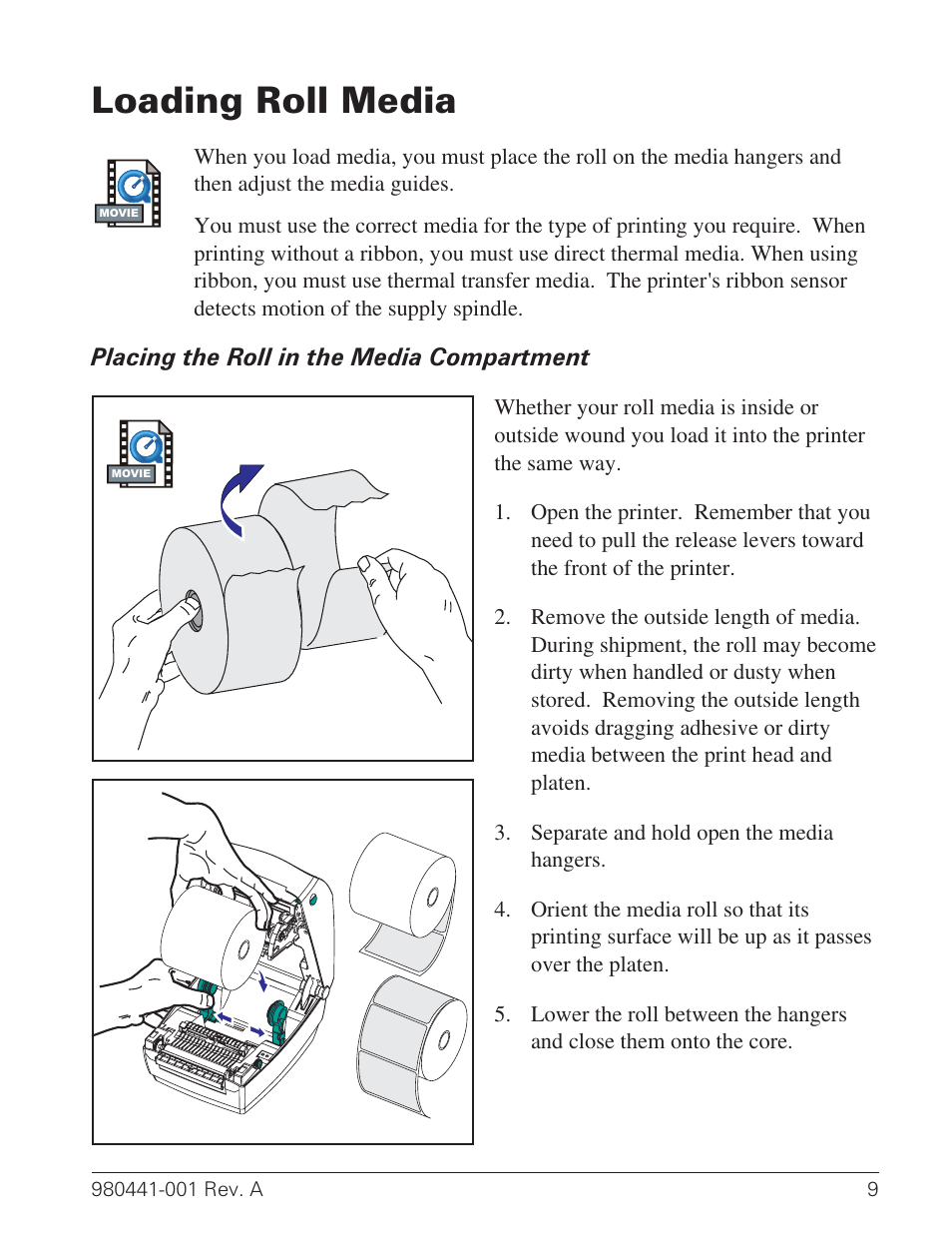 Loading Roll Media

MOVIE

When you load media, you must place the roll on the media hangers and then adjust the media guides.

You must use the correct media for the type of printing you require. When printing without a ribbon, you must use direct thermal media. When using ribbon, you must use thermal transfer media. The printer's ribbon sensor detects motion of the supply spindle.

Placing the Roll in the Media Compartment

MOVIE

Whether your roll media is inside or outside wound you load it into the printer the same way.

1. Open the printer. Remember that you need to pull the release levers toward the front of the printer.

2. Remove the outside length of media. During shipment, the roll may become dirty when handled or dusty when stored. Removing the outside length avoids dragging adhesive or dirty media between the print head and platen.

3. Separate and hold open the media hangers.

4. Orient the media roll so that its printing surface will be up as it passes over the platen.

5. Lower the roll between the hangers and close them onto the core.

980441-001 Rev. A

9